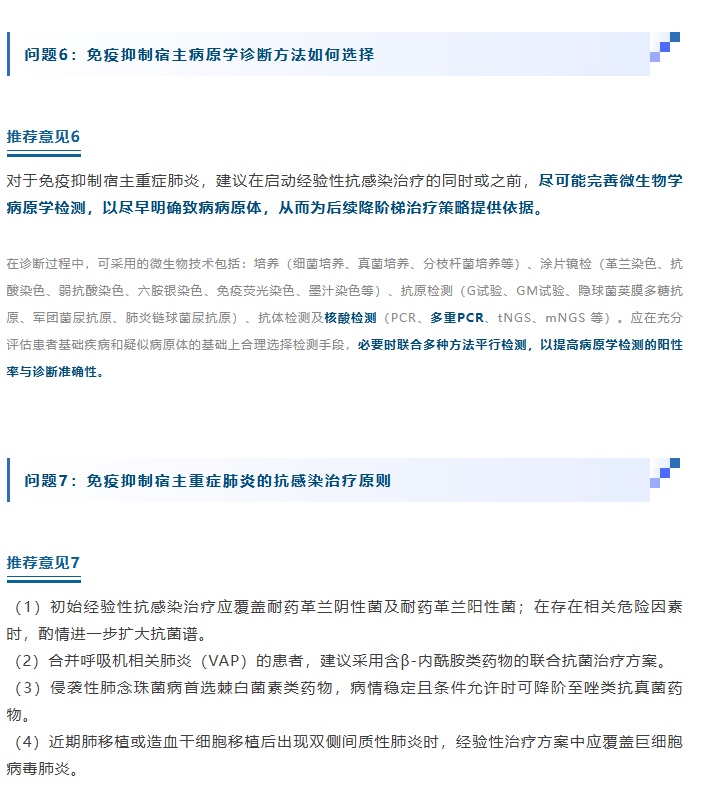 问题6：免疫抑制宿主病原学诊断方法如何选择

推荐意见6

对于免疫抑制宿主重症肺炎，建议在启动经验性抗感染治疗的同时或之前，尽可能完善微生物学病原学检测，以尽早明确致病病原体，从而为后续降阶梯治疗策略提供依据。

在诊断过程中，可采用的微生物技术包括：培养（细菌培养、真菌培养、分枝杆菌培养等）、涂片镜检（革兰染色、抗酸染色、弱抗酸染色、六胺银染色、免疫荧光染色、墨汁染色等）、抗原检测（G试验、GM试验、隐球菌荚膜多糖抗原、军团菌尿抗原、肺炎链球菌尿抗原）、抗体检测及核酸检测（PCR、多重PCR、tNGS、mNGS 等）。应在充分评估患者基础疾病和疑似病原体的基础上合理选择检测手段，必要时联合多种方法平行检测，以提高病原学检测的阳性率与诊断准确性。

问题7：免疫抑制宿主重症肺炎的抗感染治疗原则

推荐意见7

（1）初始经验性抗感染治疗应覆盖耐药革兰阴性菌及耐药革兰阳性菌；在存在相关危险因素时，酌情进一步扩大抗菌谱。
（2）合并呼吸机相关肺炎（VAP）的患者，建议采用含β-内酰胺类药物的联合抗菌治疗方案。
（3）侵袭性肺念珠菌病首选棘白菌素类药物，病情稳定且条件允许时可降阶至唑类抗真菌药物。
（4）近期肺移植或造血干细胞移植后出现双侧间质性肺炎时，经验性治疗方案中应覆盖巨细胞病毒肺炎。